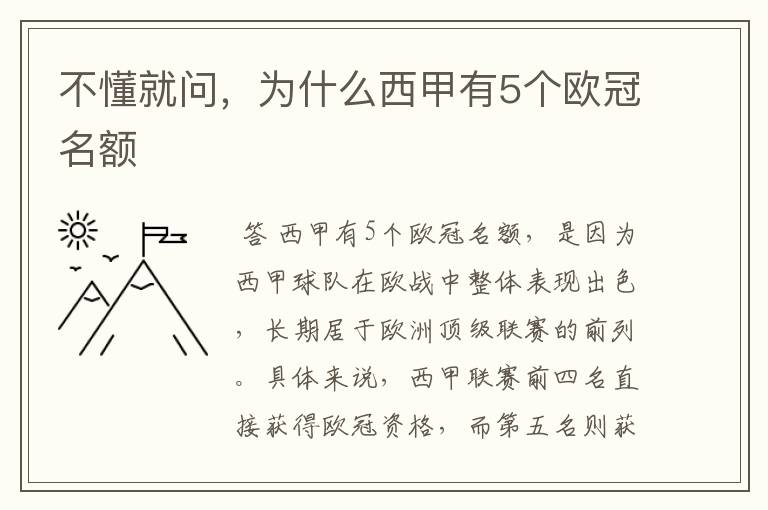 不懂就问，为什么西甲有5个欧冠名额

答 西甲有5个欧冠名额，是因为西甲球队在欧战中整体表现出色，长期居于欧洲顶级联赛的前列。具体来说，西甲联赛前四名直接获得欧冠资格，而第五名则获